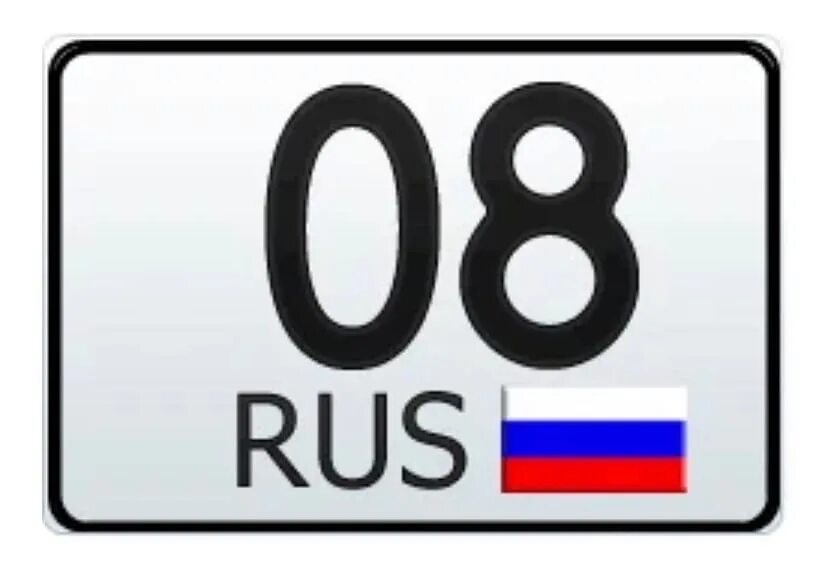 08
RUS